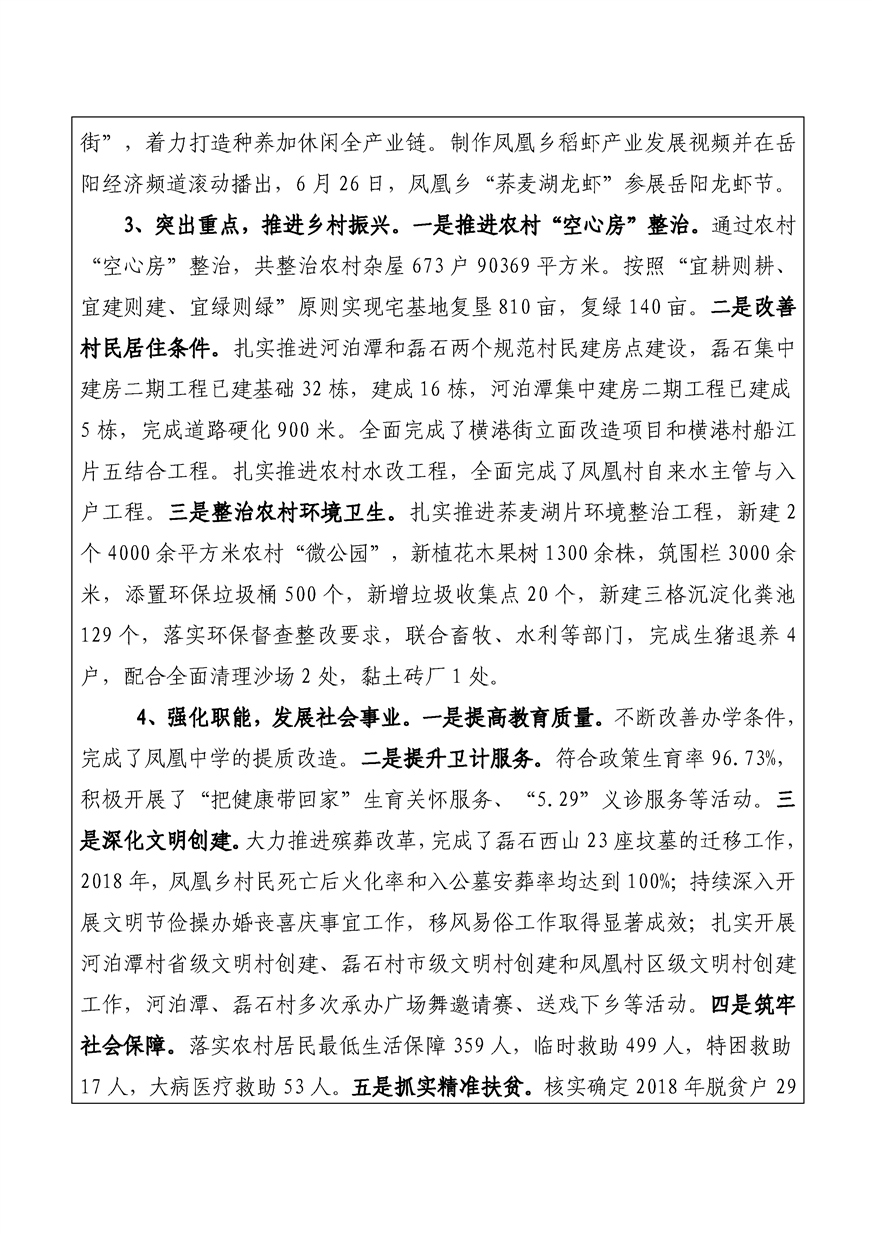 街”，着力打造种养加休闲全产业链。制作凤凰乡稻虾产业发展视频并在岳阳经济频道滚动播出，6月26日，凤凰乡“荞麦湖龙虾”参展岳阳龙虾节。

3、突出重点，推进乡村振兴。一是推进农村“空心房”整治。通过农村“空心房”整治，共整治农村杂屋673户90369平方米。按照“宜耕则耕、宜建则建、宜绿则绿”原则实现宅基地复垦810亩，复绿140亩。二是改善村民居住条件。扎实推进河泊潭和磊石两个规范村民建房点建设，磊石集中建房二期工程已建基础32栋，建成16栋，河泊潭集中建房二期工程已建成5栋，完成道路硬化900米。全面完成了横港街立面改造项目和横港村船江片五结合工程。扎实推进农村水改工程，全面完成了凤凰村自来水主管与入户工程。三是整治农村环境卫生。扎实推进荞麦湖片环境整治工程，新建2个4000余平方米农村“微公园”，新植花木果树1300余株，筑围栏3000余米，添置环保垃圾桶500个，新增垃圾收集点20个，新建三格沉淀化粪池129个，落实环保督查整改要求，联合畜牧、水利等部门，完成生猪退养4户，配合全面清理沙场2处，黏土砖厂1处。

4、强化职能，发展社会事业。一是提高教育质量。不断改善办学条件，完成了凤凰中学的提质改造。二是提升卫计服务。符合政策生育率96.73%，积极开展了“把健康带回家”生育关怀服务、“5.29”义诊服务等活动。三是深化文明创建。大力推进殡葬改革，完成了磊石西山23座坟墓的迁移工作，2018年，凤凰乡村民死亡后火化率和入公墓安葬率均达到100%；持续深入开展文明节俭操办婚丧喜庆事宜工作，移风易俗工作取得显著成效；扎实开展河泊潭村省级文明村创建、磊石村市级文明村创建和凤凰村区级文明村创建工作，河泊潭、磊石村多次承办广场舞邀请赛、送戏下乡等活动。四是筑牢社会保障。落实农村居民最低生活保障359人，临时救助499人，特困救助17人，大病医疗救助53人。五是抓实精准扶贫。核实确定2018年脱贫户29